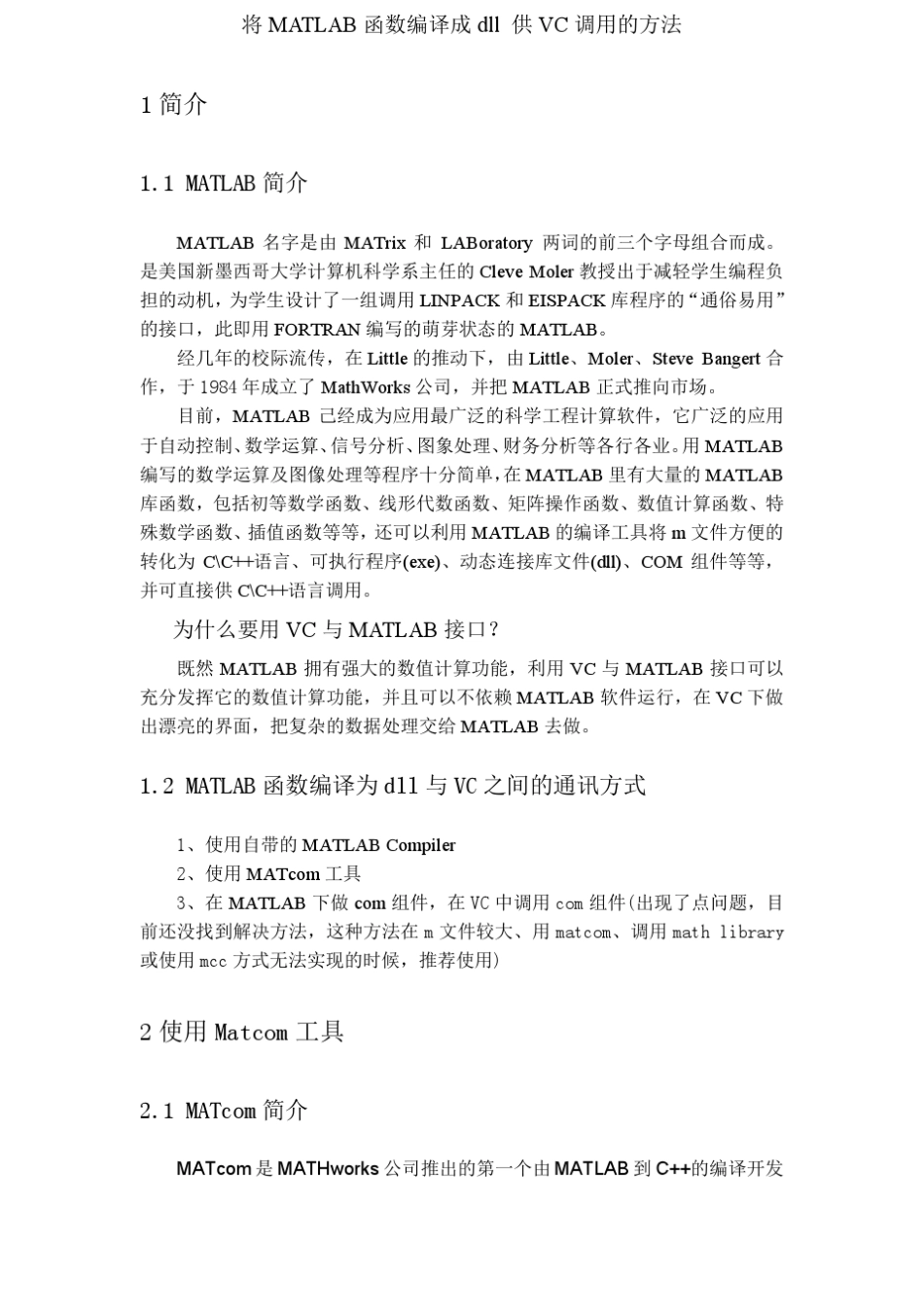 将 MATLAB 函数编译成 dll 供 VC 调用的方法

1 简介

1.1 MATLAB 简介

MATLAB 名字是由 MATrix 和 LABoratory 两词的前三个字母组合而成。是美国新墨西哥大学计算机科学系主任的 Cleve Moler 教授出于减轻学生编程负担的动机，为学生设计了一组调用 LINPACK 和 EISPACK 库程序的“通俗易用”的接口，此即用 FORTRAN 编写的萌芽状态的 MATLAB。

经几年的校际流传，在 Little 的推动下，由 Little、Moler、Steve Bangert 合作，于 1984 年成立了 MathWorks 公司，并把 MATLAB 正式推向市场。

目前，MATLAB 已经成为应用最广泛的科学工程计算软件，它广泛的应用于自动控制、数学运算、信号分析、图象处理、财务分析等各行各业。用 MATLAB 编写的数学运算及图像处理等程序十分简单，在 MATLAB 里有大量的 MATLAB 库函数，包括初等数学函数、线形代数函数、矩阵操作函数、数值计算函数、特殊数学函数、插值函数等等，还可以利用 MATLAB 的编译工具将 m 文件方便的转化为 C\C++语言、可执行程序(exe)、动态连接库文件(dll)、COM 组件等等，并可直接供 C\C++语言调用。

为什么要用 VC 与 MATLAB 接口？

既然 MATLAB 拥有强大的数值计算功能，利用 VC 与 MATLAB 接口可以充分发挥它的数值计算功能，并且可以不依赖 MATLAB 软件运行，在 VC 下做出漂亮的界面，把复杂的数据处理交给 MATLAB 去做。

1.2 MATLAB 函数编译为 dll 与 VC 之间的通讯方式

1、使用自带的 MATLAB Compiler
2、使用 MATcom 工具
3、在 MATLAB 下做 com 组件，在 VC 中调用 com 组件(出现了点问题，目前还没找到解决方法，这种方法在 m 文件较大、用 matcom、调用 math library 或使用 mcc 方式无法实现的时候，推荐使用)

2 使用 Matcom 工具

2.1 MATcom 简介

MATcom 是 MATHworks 公司推出的第一个由 MATLAB 到 C++的编译开发